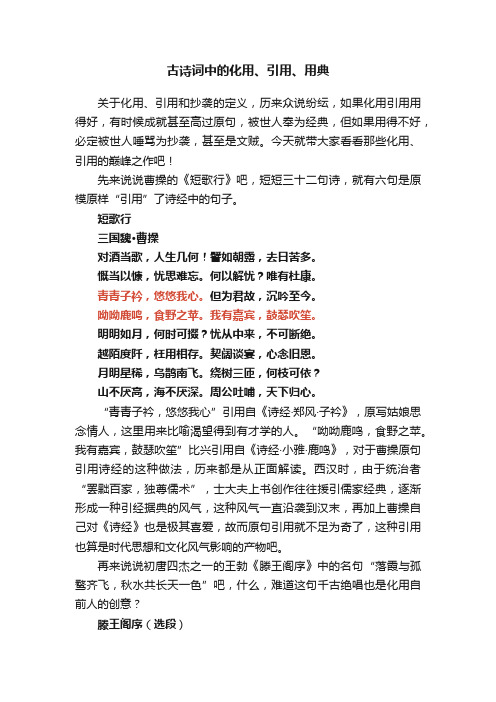 古诗词中的化用、引用、用典

关于化用、引用和抄袭的定义，历来众说纷纭，如果化用引用用得好，有时候成就甚至高过原句，被世人奉为经典，但如果用得不好，必定被世人唾骂为抄袭，甚至是文贼。今天就带大家看看那些化用、引用的巅峰之作吧！

先来说说曹操的《短歌行》吧，短短三十二句诗，就有六句是原模原样“引用”了诗经中的句子。

短歌行
三国魏•曹操
对酒当歌，人生几何！譬如朝露，去日苦多。
慨当以慷，忧思难忘。何以解忧？唯有杜康。
青青子衿，悠悠我心。但为君故，沉吟至今。
呦呦鹿鸣，食野之苹。我有嘉宾，鼓瑟吹笙。
明明如月，何时可掇？忧从中来，不可断绝。
越陌度阡，枉用相存。契阔谈宴，心念旧恩。
月明星稀，乌鹊南飞。绕树三匝，何枝可依？
山不厌高，海不厌深。周公吐哺，天下归心。

“青青子衿，悠悠我心”引用自《诗经·郑风·子衿》，原写姑娘思念情人，这里用来比喻渴望得到有才学的人。“呦呦鹿鸣，食野之苹。我有嘉宾，鼓瑟吹笙”比兴引用自《诗经·小雅·鹿鸣》，对于曹操原句引用诗经的这种做法，历来都是从正面解读。西汉时，由于统治者“罢黜百家，独尊儒术”，士大夫上书创作往往援引儒家经典，逐渐形成一种引经据典的风气，这种风气一直沿袭到汉末，再加上曹操自己对《诗经》也是极其喜爱，故而原句引用就不足为奇了，这种引用也算是时代思想和文化风气影响的产物吧。

再来说说初唐四杰之一的王勃《滕王阁序》中的名句“落霞与孤鹜齐飞，秋水共长天一色”吧，什么，难道这句千古绝唱也是化用自前人的创意？

滕王阁序（选段）